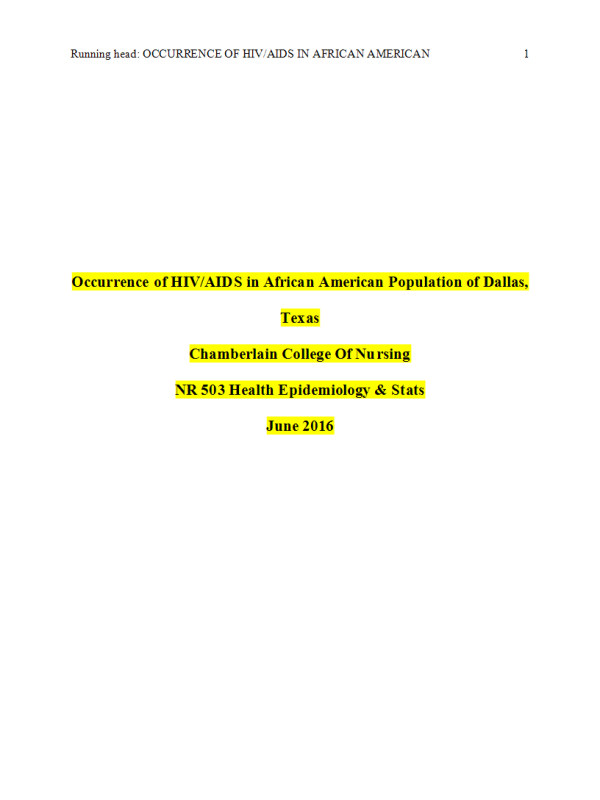 Running head: OCCURRENCE OF HIV/AIDS IN AFRICAN AMERICAN 1

Occurrence of HIV/AIDS in African American Population of Dallas, Texas

Chamberlain College Of Nursing

NR 503 Health Epidemiology & Stats

June 2016